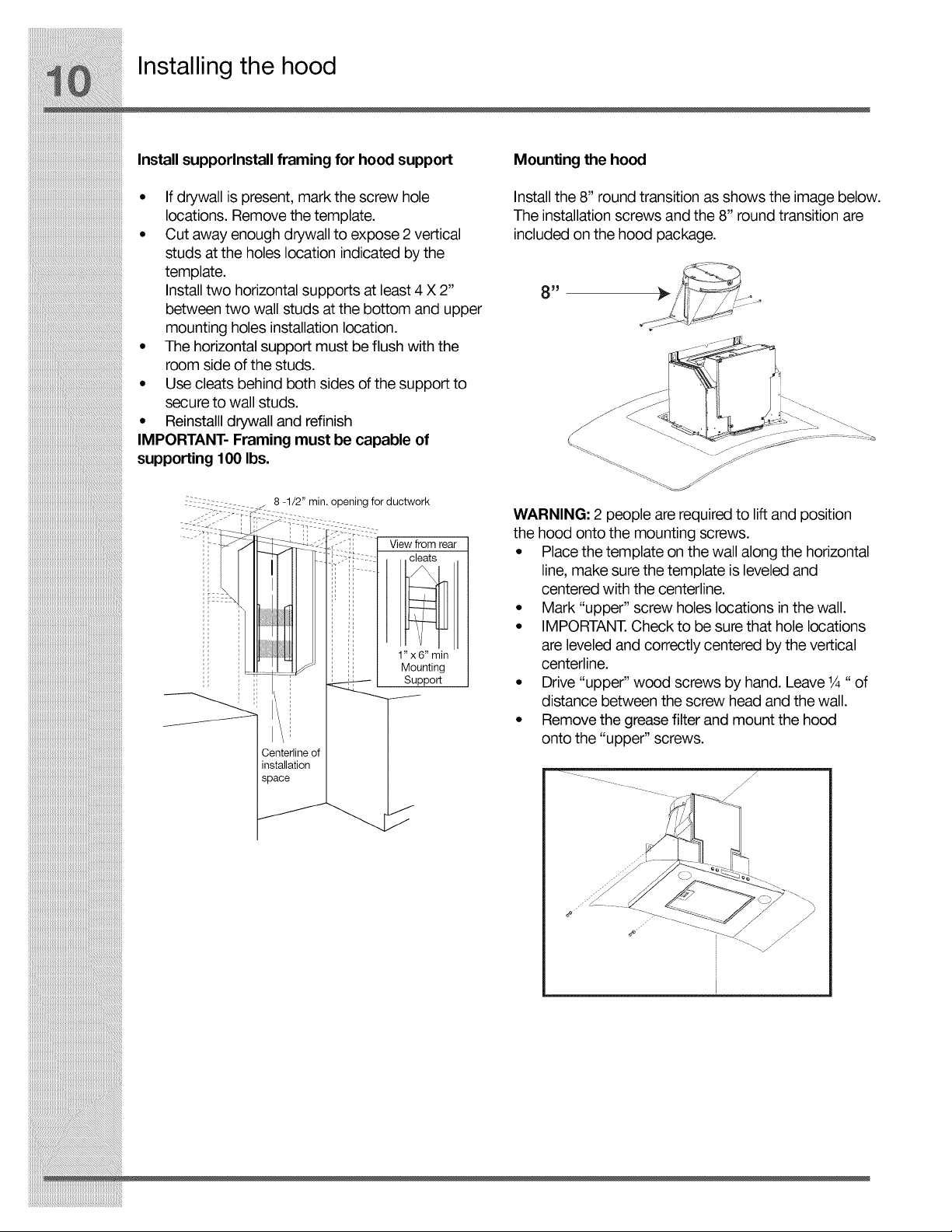 10

Installing the hood

Install supporInstall framing for hood support

• If drywall is present, mark the screw hole locations. Remove the template.
• Cut away enough drywall to expose 2 vertical studs at the holes location indicated by the template.
Install two horizontal supports at least 4 X 2" between two wall studs at the bottom and upper mounting holes installation location.
• The horizontal support must be flush with the room side of the studs.
• Use cleats behind both sides of the support to secure to wall studs.
• Reinstalll drywall and refinish

IMPORTANT- Framing must be capable of supporting 100 lbs.

8 -1/2" min. opening for ductwork

View from rear

cleats

1" x 6" min
Mounting
Support

Centerline of installation space

Mounting the hood

Install the 8" round transition as shows the image below. The installation screws and the 8" round transition are included on the hood package.

8"

WARNING: 2 people are required to lift and position the hood onto the mounting screws.
• Place the template on the wall along the horizontal line, make sure the template is leveled and centered with the centerline.
• Mark "upper" screw holes locations in the wall.
• IMPORTANT. Check to be sure that hole locations are leveled and correctly centered by the vertical centerline.
• Drive "upper" wood screws by hand. Leave ¼ " of distance between the screw head and the wall.
• Remove the grease filter and mount the hood onto the "upper" screws.